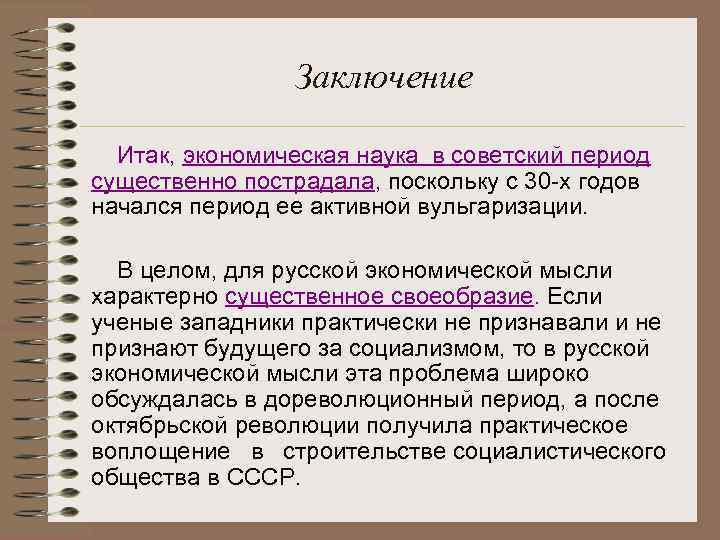 Заключение

Итак, экономическая наука в советский период существенно пострадала, поскольку с 30-х годов начался период ее активной вульгаризации.

В целом, для русской экономической мысли характерно существенное своеобразие. Если ученые западники практически не признавали и не признают будущего за социализмом, то в русской экономической мысли эта проблема широко обсуждалась в дореволюционный период, а после октябрьской революции получила практическое воплощение в строительстве социалистического общества в СССР.